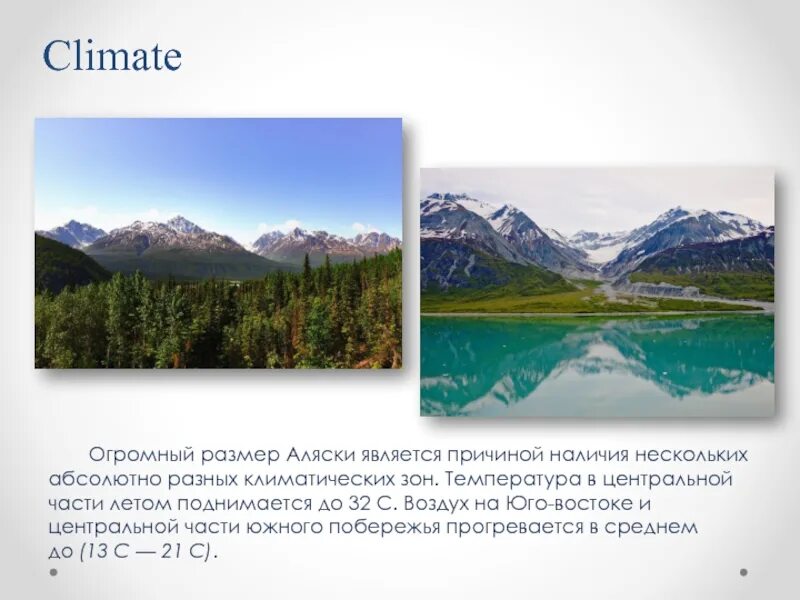 Climate

Огромный размер Аляски является причиной наличия нескольких абсолютно разных климатических зон. Температура в центральной части летом поднимается до 32 С. Воздух на Юго-востоке и центральной части южного побережья прогревается в среднем до (13 С — 21 С).